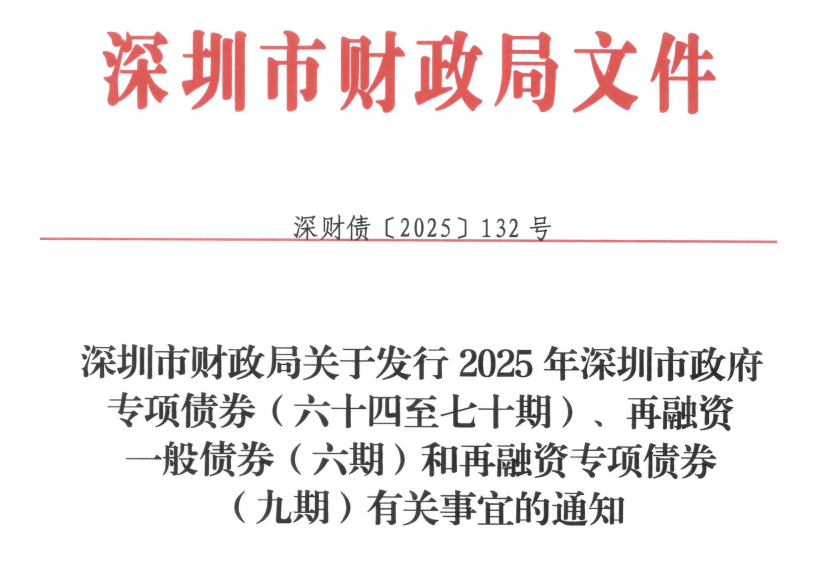 深圳市财政局文件

深财债〔2025〕132号

深圳市财政局关于发行2025年深圳市政府专项债券（六十四至七十期）、再融资一般债券（六期）和再融资专项债券（九期）有关事宜的通知